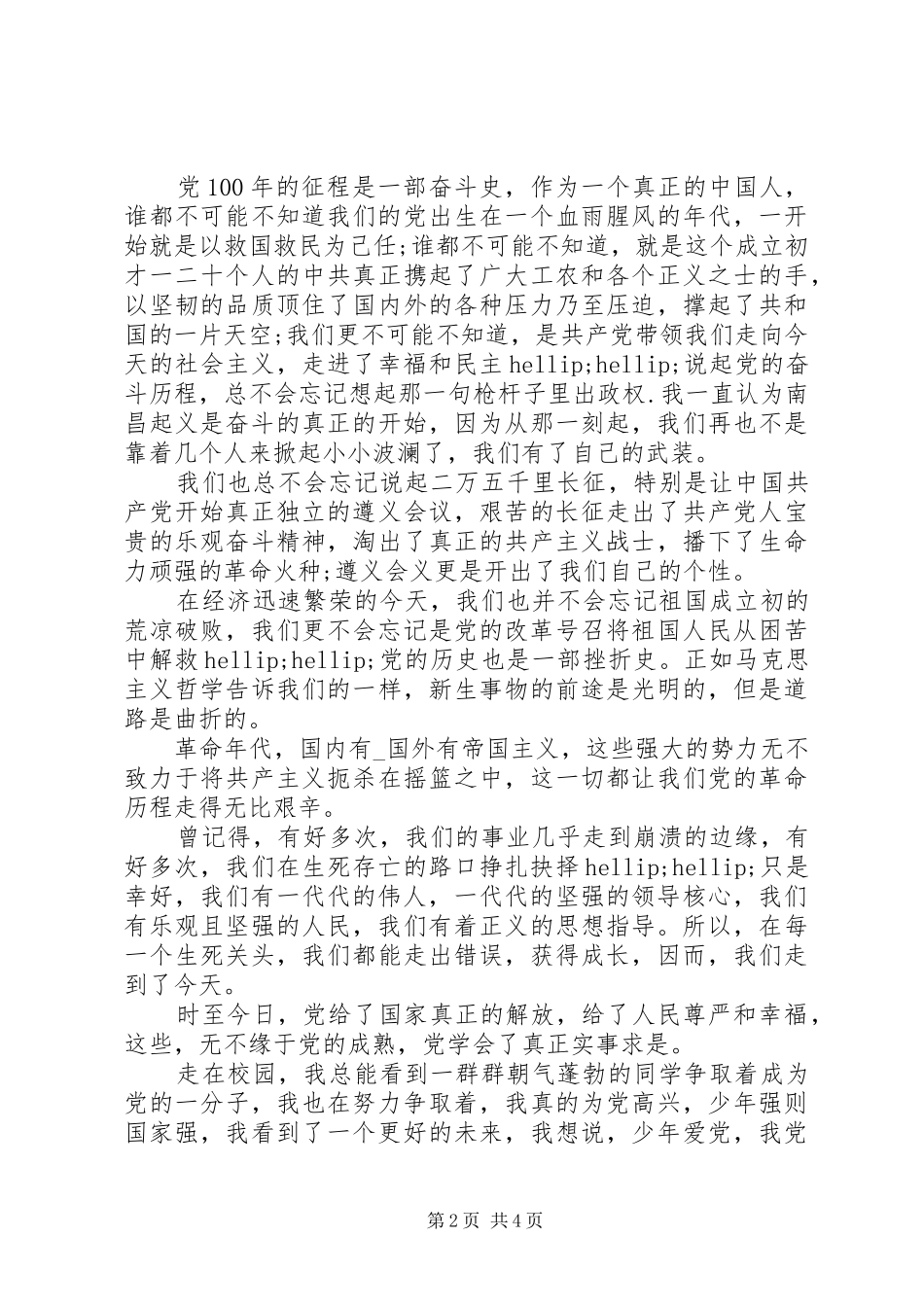 党100年的征程是一部奋斗史，作为一个真正的中国人，谁都不可能不知道我们的党出生在一个血雨腥风的年代，一开始就是以救国救民为己任;谁都不可能不知道，就是这个成立初才一二十个人的中共真正携起了广大工农和各个正义之士的手，以坚韧的品质顶住了国内外的各种压力乃至压迫，撑起了共和国的一片天空;我们更不可能不知道，是共产党带领我们走向今天的社会主义，走进了幸福和民主hellip;hellip;说起党的奋斗历程，总不会忘记想起那一句枪杆子里出政权.我一直认为南昌起义是奋斗的真正的开始，因为从那一刻起，我们再也不是靠着几个人来掀起小小波澜了，我们有了自己的武装。

我们也总不会忘记说起二万五千里长征，特别是让中国共产党开始真正独立的遵义会议，艰苦的长征走出了共产党人宝贵的乐观奋斗精神，淘出了真正的共产主义战士，播下了生命力顽强的革命火种;遵义会义更是开出了我们自己的个性。

在经济迅速繁荣的今天，我们也并不会忘记祖国成立初的荒凉破败，我们更不会忘记是党的改革号召将祖国人民从困苦中解救hellip;hellip;党的历史也是一部挫折史。正如马克思主义哲学告诉我们的一样，新生事物的前途是光明的，但是道路是曲折的。

革命年代，国内有_国外有帝国主义，这些强大的势力无不致力于将共产主义扼杀在摇篮之中，这一切都让我们党的革命历程走得无比艰辛。

曾记得，有好多次，我们的事业几乎走到崩溃的边缘，有好多次，我们在生死存亡的路口挣扎抉择hellip;hellip;只是幸好，我们有一代代的伟人，一代代的坚强的领导核心，我们有乐观且坚强的人民，我们有着正义的思想指导。所以，在每一个生死关头，我们都能走出错误，获得成长，因而，我们走到了今天。

时至今日，党给了国家真正的解放，给了人民尊严和幸福，这些，无不缘于党的成熟，党学会了真正实事求是。

走在校园，我总能看到一群群朝气蓬勃的同学争取着成为党的一分子，我也在努力争取着，我真的为党高兴，少年强则国家强，我看到了一个更好的未来，我想说，少年爱党，我党

第2页 共4页